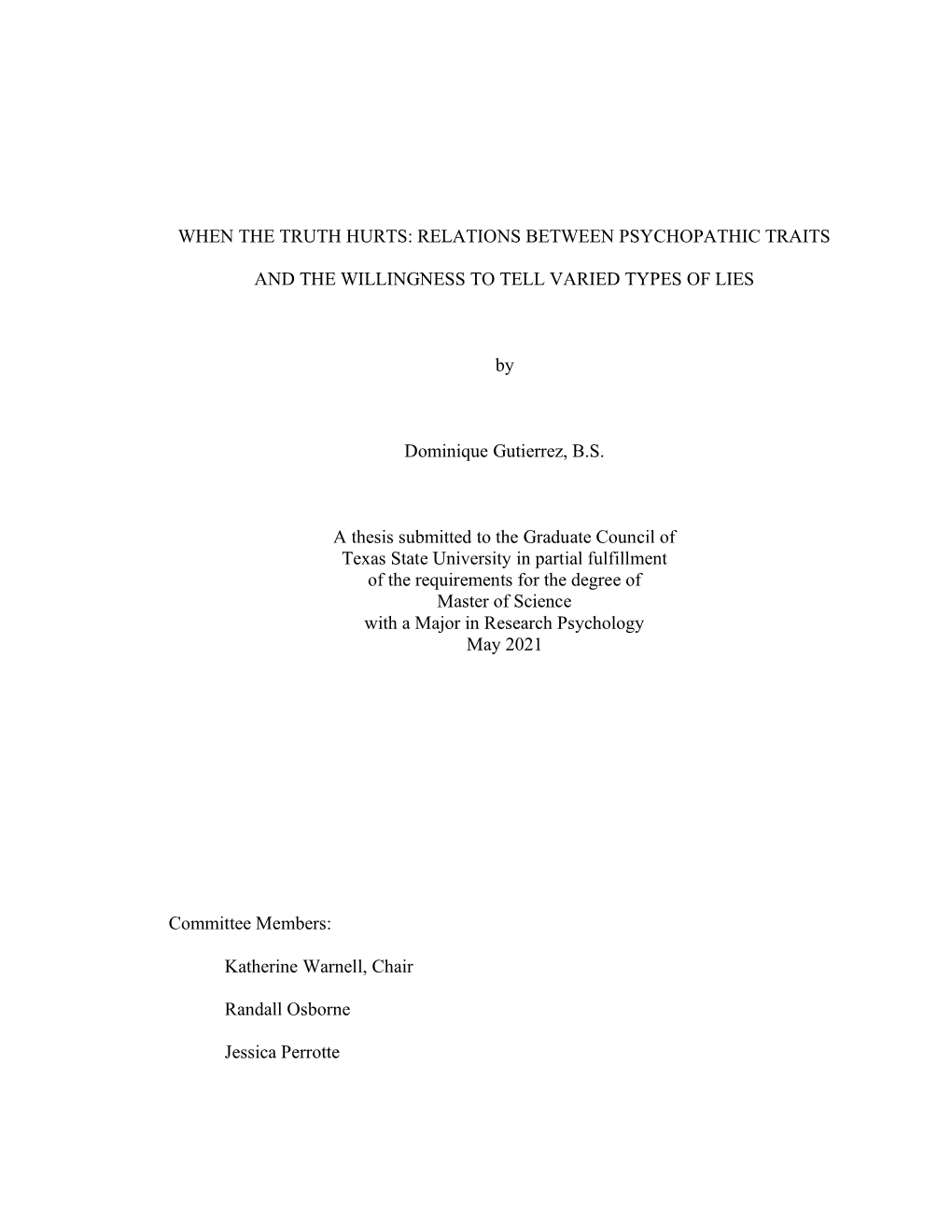 WHEN THE TRUTH HURTS: RELATIONS BETWEEN PSYCHOPATHIC TRAITS

AND THE WILLINGNESS TO TELL VARIED TYPES OF LIES

by

Dominique Gutierrez, B.S.

A thesis submitted to the Graduate Council of
Texas State University in partial fulfillment
of the requirements for the degree of
Master of Science
with a Major in Research Psychology
May 2021

Committee Members:

Katherine Warnell, Chair

Randall Osborne

Jessica Perrotte